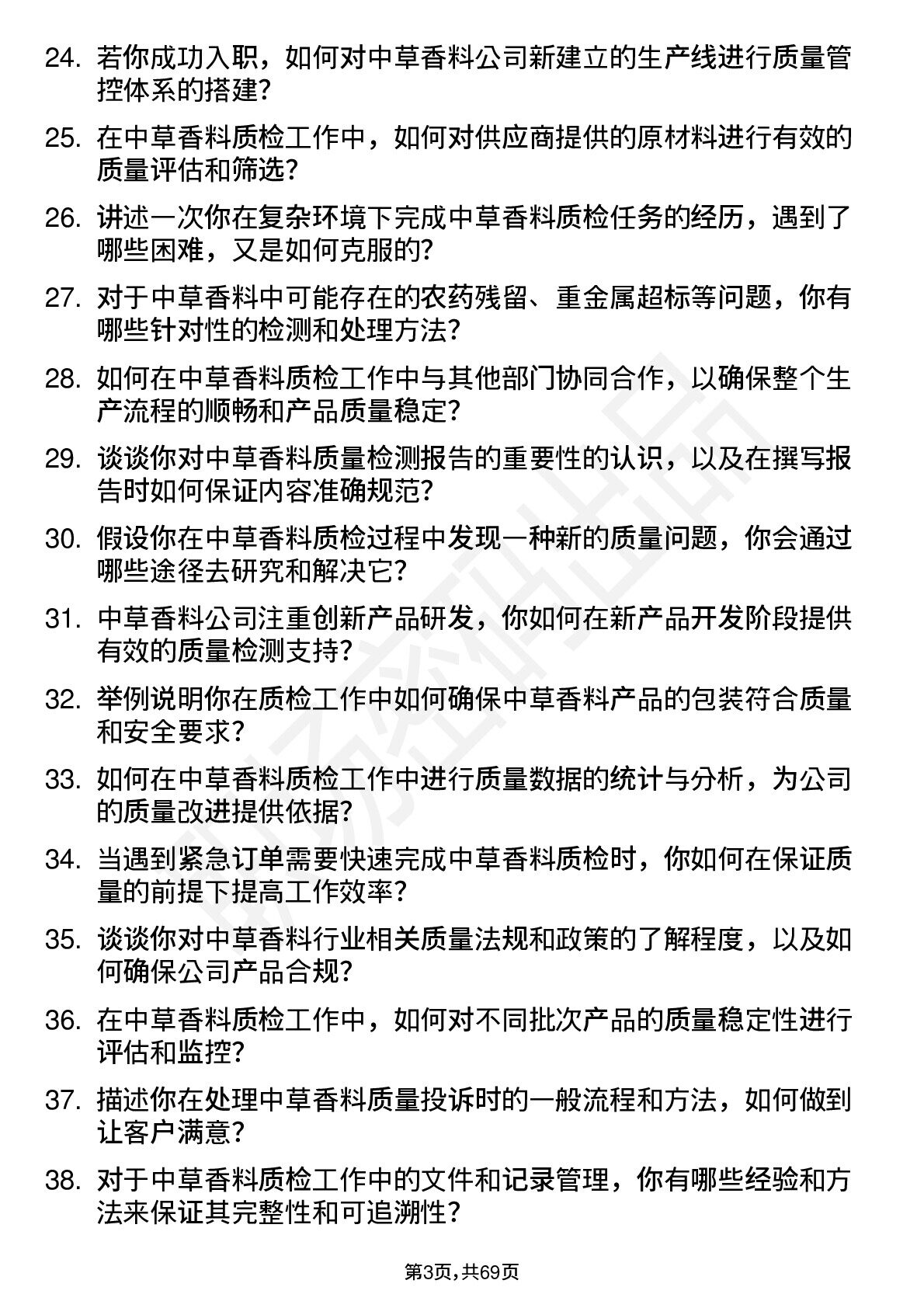 24. 若你成功入职，如何对中草香料公司新建立的生产线进行质量管控体系的搭建？

25. 在中草香料质检工作中，如何对供应商提供的原材料进行有效的质量评估和筛选？

26. 讲述一次你在复杂环境下完成中草香料质检任务的经历，遇到了哪些困难，又是如何克服的？

27. 对于中草香料中可能存在的农药残留、重金属超标等问题，你有哪些针对性的检测和处理方法？

28. 如何在中草香料质检工作中与其他部门协同合作，以确保整个生产流程的顺畅和产品质量稳定？

29. 谈谈你对中草香料质量检测报告的重要性的认识，以及在撰写报告时如何保证内容准确规范？

30. 假设你在中草香料质检过程中发现一种新的质量问题，你会通过哪些途径去研究和解决它？

31. 中草香料公司注重创新产品研发，你如何在新产品开发阶段提供有效的质量检测支持？

32. 举例说明你在质检工作中如何确保中草香料产品的包装符合质量和安全要求？

33. 如何在中草香料质检工作中进行质量数据的统计与分析，为公司的质量改进提供依据？

34. 当遇到紧急订单需要快速完成中草香料质检时，你如何在保证质量的前提下提高工作效率？

35. 谈谈你对中草香料行业相关质量法规和政策的了解程度，以及如何确保公司产品合规？

36. 在中草香料质检工作中，如何对不同批次产品的质量稳定性进行评估和监控？

37. 描述你在处理中草香料质量投诉时的一般流程和方法，如何做到让客户满意？

38. 对于中草香料质检工作中的文件和记录管理，你有哪些经验和方法来保证其完整性和可追溯性？

第3页，共69页